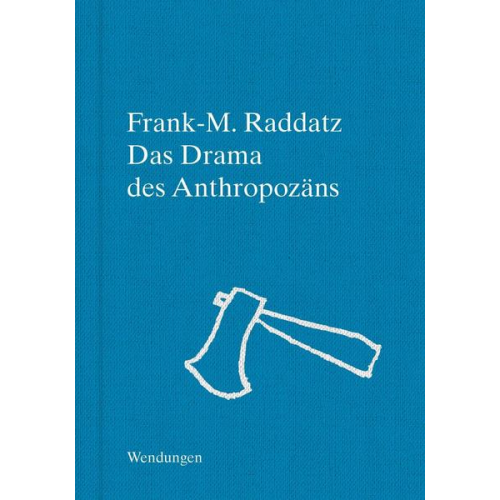 Frank-M. Raddatz
Das Drama
des Anthropozäns

Wendungen